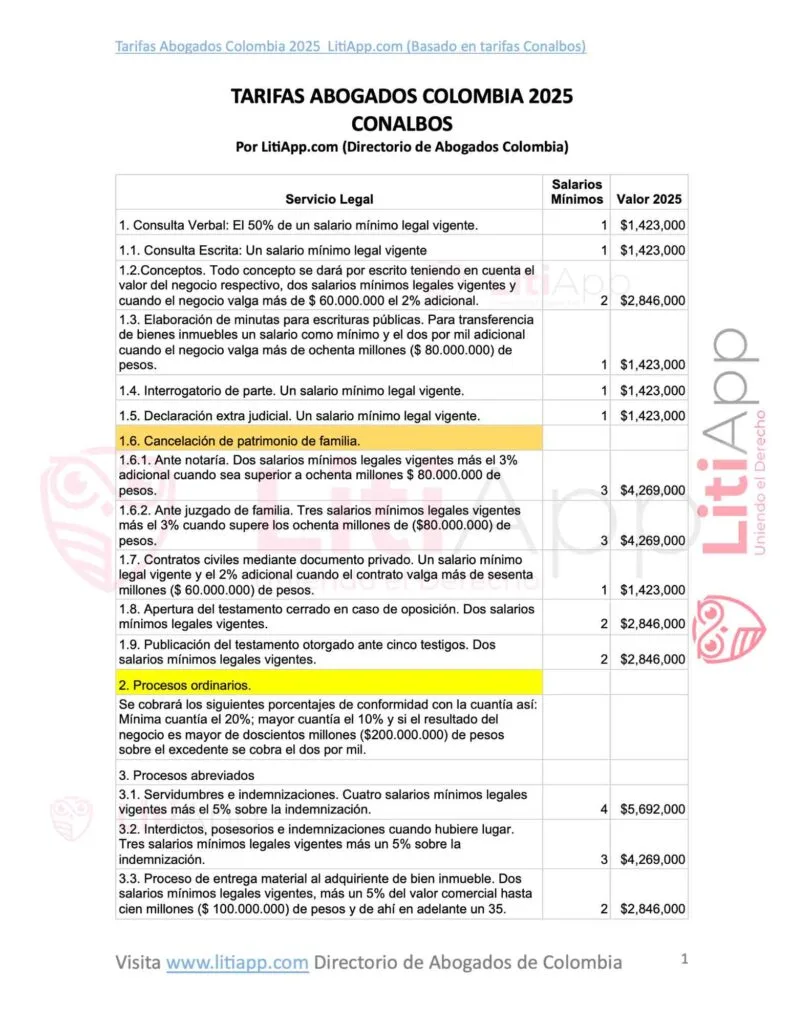 Tarifas Abogados Colombia 2025 LitiApp.com (Basado en tarifas Conalbos)

TARIFAS ABOGADOS COLOMBIA 2025
CONALBOS
Por LitiApp.com (Directorio de Abogados Colombia)

| Servicio Legal | Salarios Mínimos | Valor 2025 |
|---|---|---|
| 1. Consulta Verbal: El 50% de un salario mínimo legal vigente. | 1 | $1,423,000 |
| 1.1. Consulta Escrita: Un salario mínimo legal vigente | 1 | $1,423,000 |
| 1.2.Conceptos. Todo concepto se dará por escrito teniendo en cuenta el valor del negocio respectivo, dos salarios mínimos legales vigentes y cuando el negocio valga más de $ 60.000.000 el 2% adicional. | 2 | $2,846,000 |
| 1.3. Elaboración de minutas para escrituras públicas. Para transferencia de bienes inmuebles un salario como mínimo y el dos por mil adicional cuando el negocio valga más de ochenta millones ($ 80.000.000) de pesos. | 1 | $1,423,000 |
| 1.4. Interrogatorio de parte. Un salario mínimo legal vigente. | 1 | $1,423,000 |
| 1.5. Declaración extra judicial. Un salario mínimo legal vigente. | 1 | $1,423,000 |
| 1.6. Cancelación de patrimonio de familia. | | |
| 1.6.1. Ante notaría. Dos salarios mínimos legales vigentes más el 3% adicional cuando sea superior a ochenta millones $ 80.000.000 de pesos. | 3 | $4,269,000 |
| 1.6.2. Ante juzgado de familia. Tres salarios mínimos legales vigentes más el 3% cuando supere los ochenta millones de ($80.000.000) de pesos. | 3 | $4,269,000 |
| 1.7. Contratos civiles mediante documento privado. Un salario mínimo legal vigente y el 2% adicional cuando el contrato valga más de sesenta millones ($ 60.000.000) de pesos. | 1 | $1,423,000 |
| 1.8. Apertura del testamento cerrado en caso de oposición. Dos salarios mínimos legales vigentes. | 2 | $2,846,000 |
| 1.9. Publicación del testamento otorgado ante cinco testigos. Dos salarios mínimos legales vigentes. | 2 | $2,846,000 |
| 2. Procesos ordinarios. | | |
| Se cobrará los siguientes porcentajes de conformidad con la cuantía así: Mínima cuantía el 20%; mayor cuantía el 10% y si el resultado del negocio es mayor de doscientos millones ($200.000.000) de pesos sobre el excedente se cobra el dos por mil. | | |
| 3. Procesos abreviados | | |
| 3.1. Servidumbres e indemnizaciones. Cuatro salarios mínimos legales vigentes más el 5% sobre la indemnización. | 4 | $5,692,000 |
| 3.2. Interdictos, posesorios e indemnizaciones cuando hubiere lugar. Tres salarios mínimos legales vigentes más un 5% sobre la indemnización. | 3 | $4,269,000 |
| 3.3. Proceso de entrega material al adquiriente de bien inmueble. Dos salarios mínimos legales vigentes, más un 5% del valor comercial hasta cien millones ($ 100.000.000) de pesos y de ahí en adelante un 35. | 2 | $2,846,000 |

LitiApp
Uniendo el Derecho

Visita www.litiapp.com Directorio de Abogados de Colombia

1